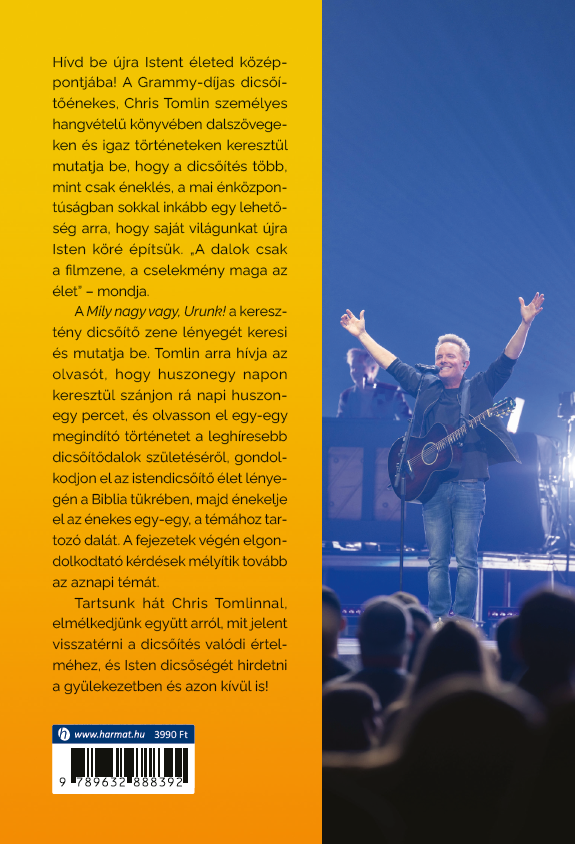 Hívd be újra Istent életed középpontjába! A Grammy-díjas dicsőítőénekes, Chris Tomlin személyes hangvételű könyvében dalszövegeken és igaz történeteken keresztül mutatja be, hogy a dicsőítés több, mint csak éneklés, a mai énközpontúságban sokkal inkább egy lehetőség arra, hogy saját világunkat újra Isten köré építsük. „A dalok csak a filmzene, a cselekmény maga az élet" – mondja.

A Mily nagy vagy, Urunk! a keresztény dicsőítő zene lényegét keresi és mutatja be. Tomlin arra hívja az olvasót, hogy huszonegy napon keresztül szánjon rá napi huszonegy percet, és olvasson el egy-egy megindító történetet a leghíresebb dicsőítődalok születéséről, gondolkodjon el az istendicsőítő élet lényegén a Biblia tükrében, majd énekelje el az énekes egy-egy, a témához tartozó dalát. A fejezetek végén elgondolkodtató kérdések mélyítik tovább az aznapi témát.

Tartsunk hát Chris Tomlinnal, elmélkedjünk együtt arról, mit jelent visszatérni a dicsőítés valódi értelméhez, és Isten dicsőségét hirdetni a gyülekezetben és azon kívül is!

www.harmat.hu 3990 Ft

9 789632 888392